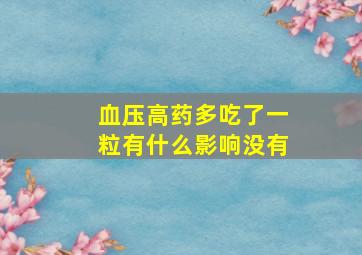 血压高药多吃了一粒有什么影响没有